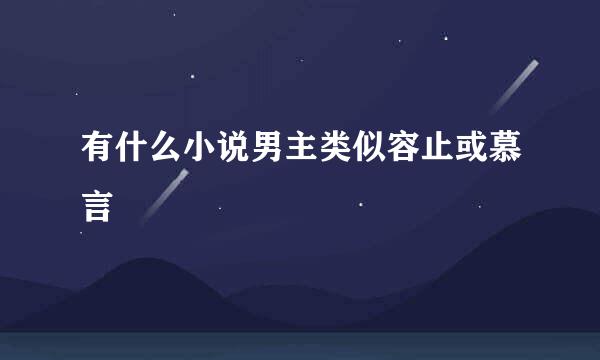 有什么小说男主类似容止或慕言